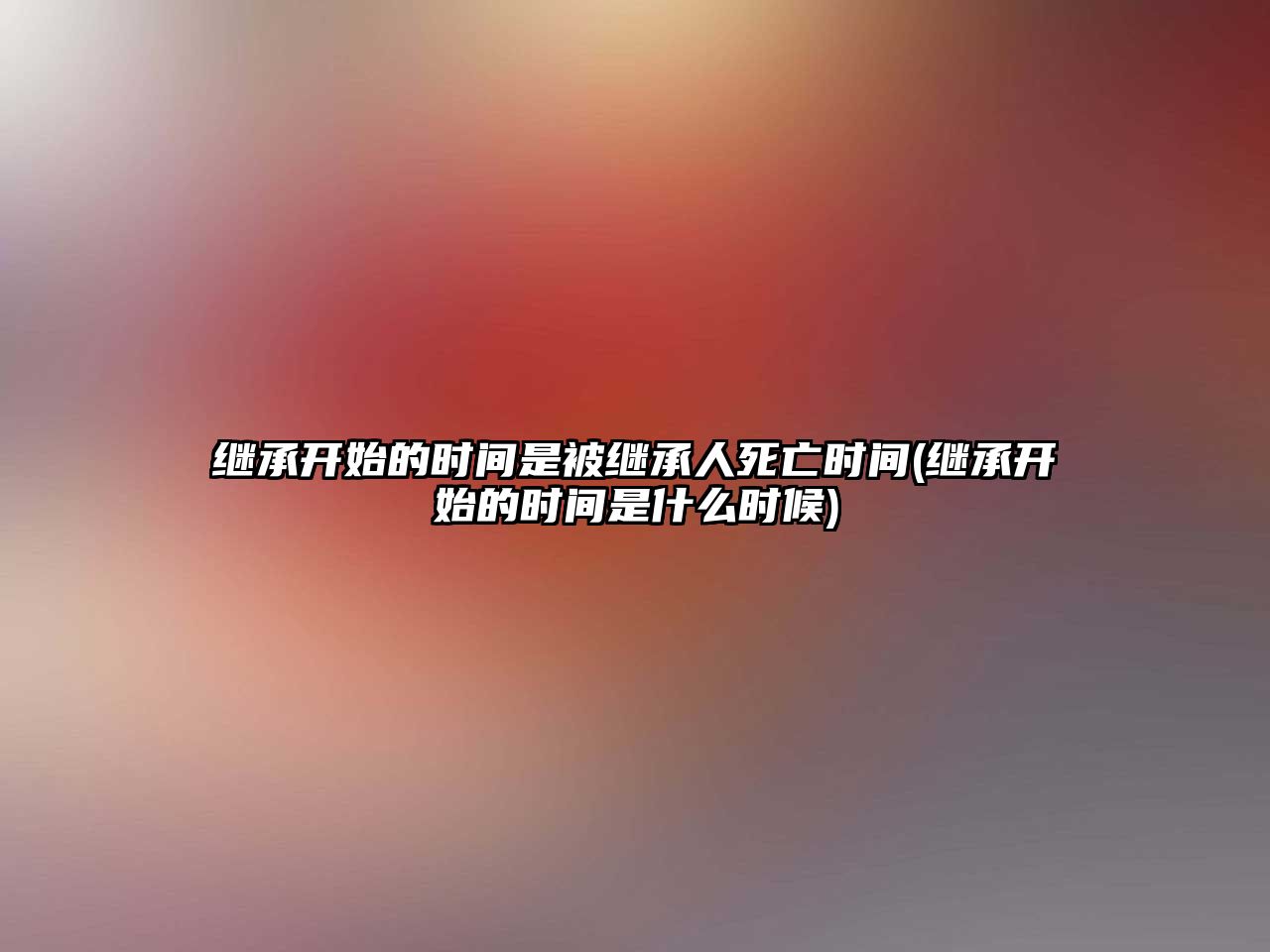 继承开始的时间是被继承人死亡时间(继承开始的时间是什么时候)